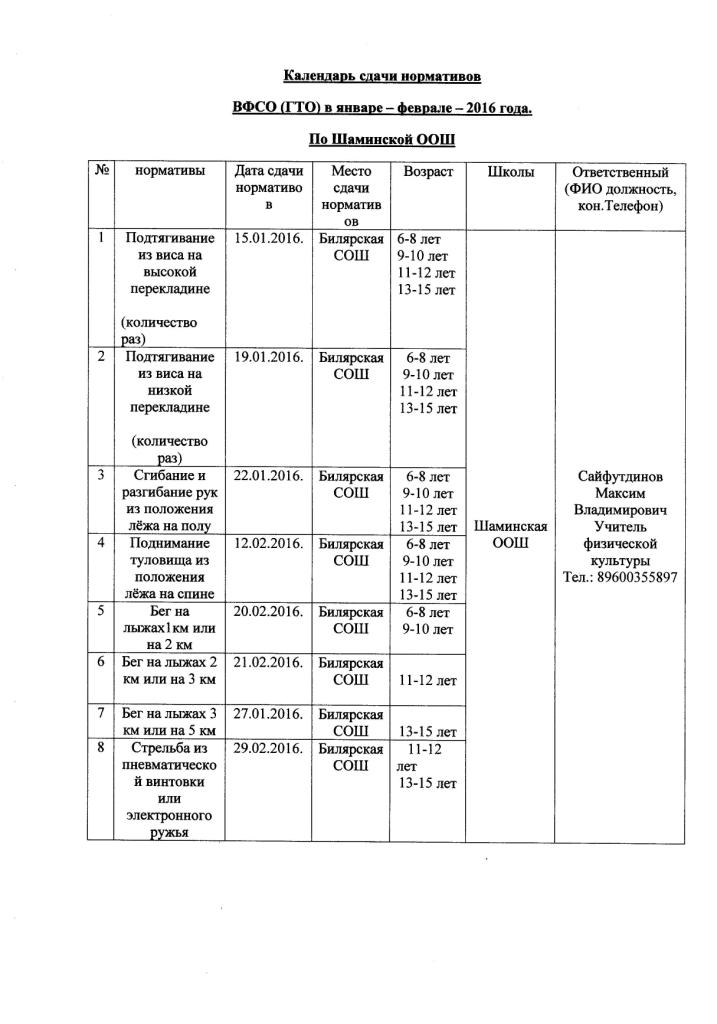 Календарь сдачи нормативов

ВФСО (ГТО) в январе – феврале – 2016 года.

По Шаминской ООШ

| № | нормативы | Дата сдачи нормативов | Место сдачи нормативов | Возраст | Школы | Ответственный (ФИО должность, кон.Телефон) |
|---|---|---|---|---|---|---|
| 1 | Подтягивание из виса на высокой перекладине (количество раз) | 15.01.2016. | Билярская СОШ | 6-8 лет 9-10 лет 11-12 лет 13-15 лет | Шаминская ООШ | Сайфутдинов Максим Владимирович Учитель физической культуры Тел.: 89600355897 |
| 2 | Подтягивание из виса на низкой перекладине (количество раз) | 19.01.2016. | Билярская СОШ | 6-8 лет 9-10 лет 11-12 лет 13-15 лет | | |
| 3 | Сгибание и разгибание рук из положения лёжа на полу | 22.01.2016. | Билярская СОШ | 6-8 лет 9-10 лет 11-12 лет 13-15 лет | | |
| 4 | Поднимание туловища из положения лёжа на спине | 12.02.2016. | Билярская СОШ | 6-8 лет 9-10 лет 11-12 лет 13-15 лет | | |
| 5 | Бег на лыжах1км или на 2 км | 20.02.2016. | Билярская СОШ | 6-8 лет 9-10 лет | | |
| 6 | Бег на лыжах 2 км или на 3 км | 21.02.2016. | Билярская СОШ | 11-12 лет | | |
| 7 | Бег на лыжах 3 км или на 5 км | 27.01.2016. | Билярская СОШ | 13-15 лет | | |
| 8 | Стрельба из пневматической винтовки или электронного ружья | 29.02.2016. | Билярская СОШ | 11-12 лет 13-15 лет | | |